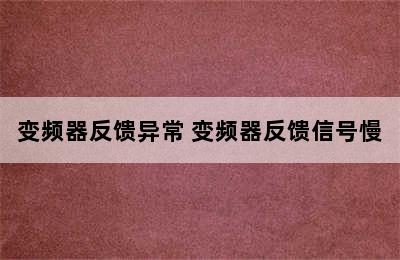 变频器反馈异常 变频器反馈信号慢